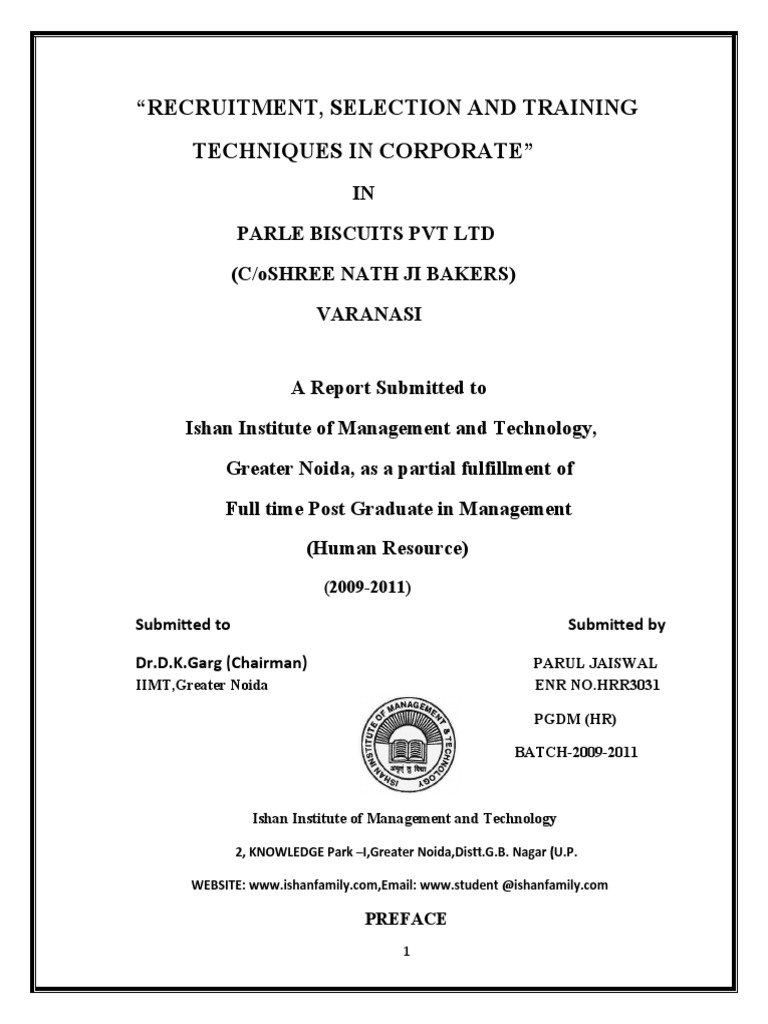 "RECRUITMENT, SELECTION AND TRAINING TECHNIQUES IN CORPORATE"

IN

PARLE BISCUITS PVT LTD

(C/oSHREE NATH JI BAKERS)

VARANASI

A Report Submitted to

Ishan Institute of Management and Technology,

Greater Noida, as a partial fulfillment of

Full time Post Graduate in Management

(Human Resource)

(2009-2011)

Submitted to

Dr.D.K.Garg (Chairman)
IIMT,Greater Noida

Submitted by

PARUL JAISWAL
ENR NO.HRR3031

PGDM (HR)

BATCH-2009-2011

ISHAN INSTITUTE OF MANAGEMENT & TECHNOLOGY

Ishan Institute of Management and Technology

2, KNOWLEDGE Park –I,Greater Noida,Distt.G.B. Nagar (U.P.

WEBSITE: www.ishanfamily.com,Email: www.student @ishanfamily.com

PREFACE

1